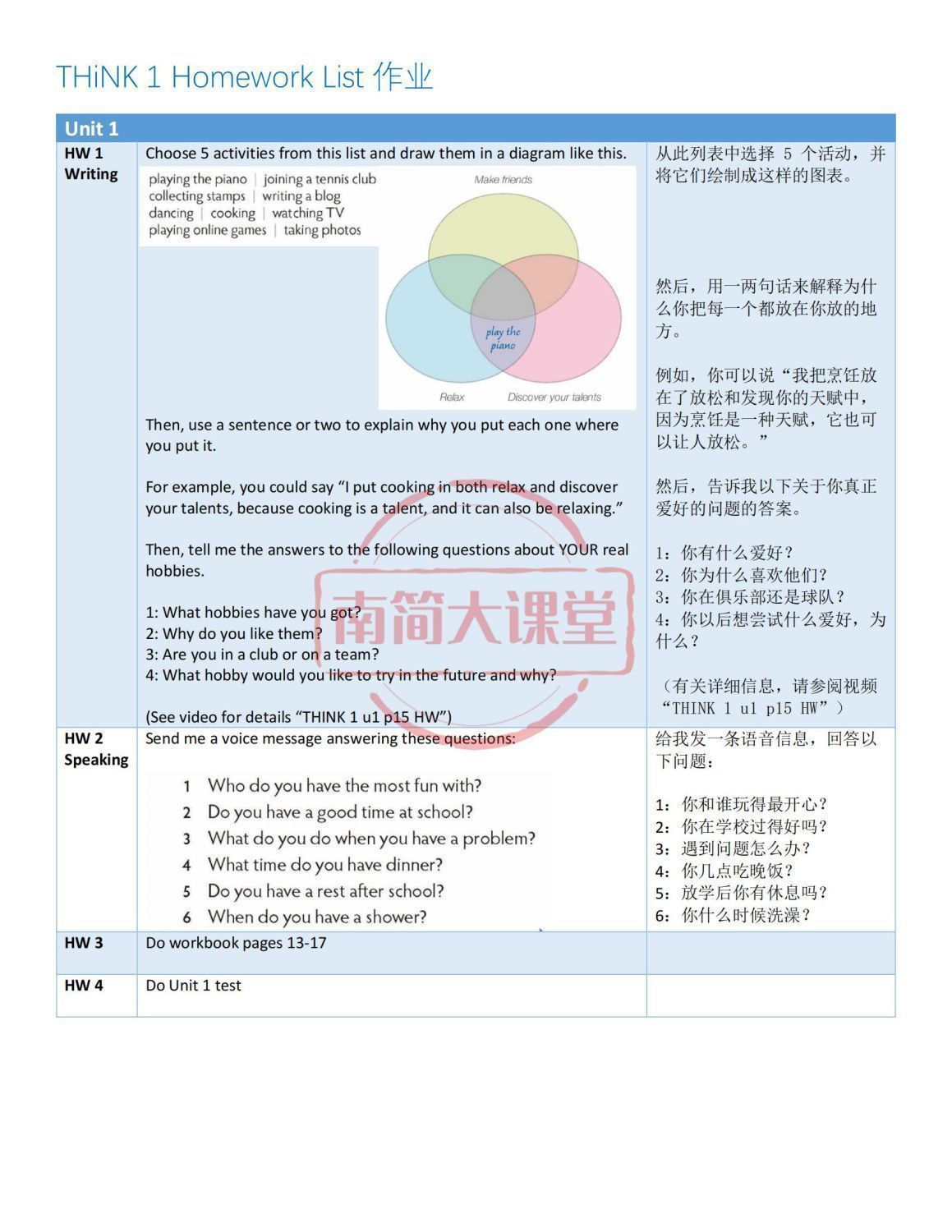 THiNK 1 Homework List 作业

| Unit 1 | | |
|---|---|---|
| HW 1 Writing | Choose 5 activities from this list and draw them in a diagram like this. playing the piano \| joining a tennis club collecting stamps \| writing a blog dancing \| cooking \| watching TV playing online games \| taking photos Make friends play the piano Relax Discover your talents Then, use a sentence or two to explain why you put each one where you put it. For example, you could say "I put cooking in both relax and discover your talents, because cooking is a talent, and it can also be relaxing." Then, tell me the answers to the following questions about YOUR real hobbies. 1: What hobbies have you got? 2: Why do you like them? 3: Are you in a club or on a team? 4: What hobby would you like to try in the future and why? (See video for details "THINK 1 u1 p15 HW") | 从此列表中选择5个活动，并将它们绘制成这样的图表。 然后，用一两句话来解释为什么你把每一个都放在你放的地方。 例如，你可以说“我把烹饪放在了放松和发现你的天赋中，因为烹饪是一种天赋，它也可以让人放松。” 然后，告诉我以下关于你真正爱好的问题的答案。 1：你有什么爱好？ 2：你为什么喜欢他们？ 3：你在俱乐部还是球队？ 4：你以后想尝试什么爱好，为什么？ （有关详细信息，请参阅视频“THINK 1 u1 p15 HW”） |
| HW 2 Speaking | Send me a voice message answering these questions: 1 Who do you have the most fun with? 2 Do you have a good time at school? 3 What do you do when you have a problem? 4 What time do you have dinner? 5 Do you have a rest after school? 6 When do you have a shower? | 给我发一条语音信息，回答以下问题： 1：你和谁玩得最开心？ 2：你在学校过得好吗？ 3：遇到问题怎么办？ 4：你几点吃晚饭？ 5：放学后你有休息吗？ 6：你什么时候洗澡？ |
| HW 3 | Do workbook pages 13-17 | |
| HW 4 | Do Unit 1 test | |

南简大课堂